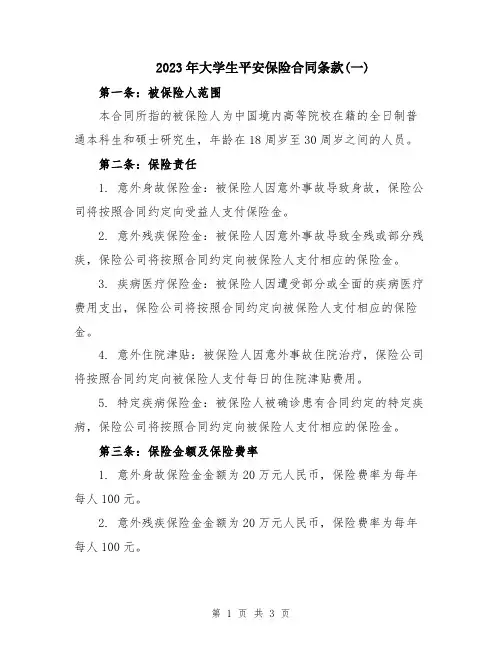 2023年大学生平安保险合同条款(一)

第一条：被保险人范围

本合同所指的被保险人为中国境内高等院校在籍的全日制普通本科生和硕士研究生，年龄在18周岁至30周岁之间的人员。

第二条：保险责任

1. 意外身故保险金：被保险人因意外事故导致身故，保险公司将按照合同约定向受益人支付保险金。

2. 意外残疾保险金：被保险人因意外事故导致全残或部分残疾，保险公司将按照合同约定向被保险人支付相应的保险金。

3. 疾病医疗保险金：被保险人因遭受部分或全面的疾病医疗费用支出，保险公司将按照合同约定向被保险人支付相应的保险金。

4. 意外住院津贴：被保险人因意外事故住院治疗，保险公司将按照合同约定向被保险人支付每日的住院津贴费用。

5. 特定疾病保险金：被保险人被确诊患有合同约定的特定疾病，保险公司将按照合同约定向被保险人支付相应的保险金。

第三条：保险金额及保险费率

1. 意外身故保险金金额为20万元人民币，保险费率为每年每人100元。

2. 意外残疾保险金金额为20万元人民币，保险费率为每年每人100元。

第 1 页 共 3 页